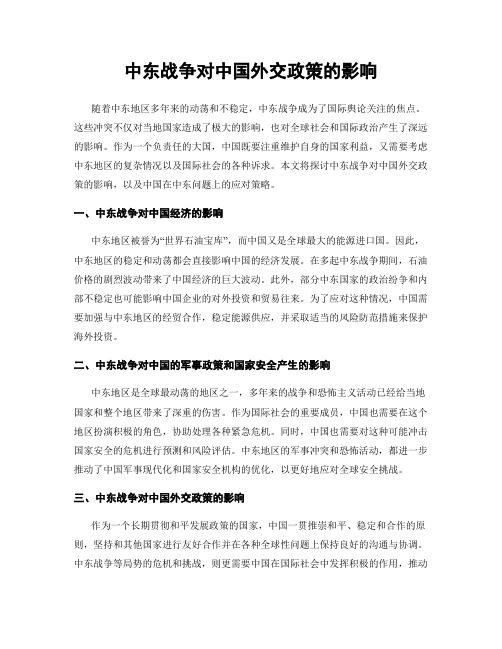 中东战争对中国外交政策的影响

随着中东地区多年来的动荡和不稳定，中东战争成为了国际舆论关注的焦点。这些冲突不仅对当地国家造成了极大的影响，也对全球社会和国际政治产生了深远的影响。作为一个负责任的大国，中国既要注重维护自身的国家利益，又需要考虑中东地区的复杂情况以及国际社会的各种诉求。本文将探讨中东战争对中国外交政策的影响，以及中国在中东问题上的应对策略。

一、中东战争对中国经济的影响

中东地区被誉为“世界石油宝库”，而中国又是全球最大的能源进口国。因此，中东地区的稳定和动荡都会直接影响中国的经济发展。在多起中东战争期间，石油价格的剧烈波动带来了中国经济的巨大波动。此外，部分中东国家的政治纷争和内部不稳定也可能影响中国企业的对外投资和贸易往来。为了应对这种情况，中国需要加强与中东地区的经贸合作，稳定能源供应，并采取适当的风险防范措施来保护海外投资。

二、中东战争对中国的军事政策和国家安全产生的影响

中东地区是全球最动荡的地区之一，多年来的战争和恐怖主义活动已经给当地国家和整个地区带来了深重的伤害。作为国际社会的重要成员，中国也需要在这个地区扮演积极的角色，协助处理各种紧急危机。同时，中国也需要对这种可能冲击国家安全的危机进行预测和风险评估。中东地区的军事冲突和恐怖活动，都进一步推动了中国军事现代化和国家安全机构的优化，以更好地应对全球安全挑战。

三、中东战争对中国外交政策的影响

作为一个长期贯彻和平发展政策的国家，中国一贯推崇和平、稳定和合作的原则，坚持和其他国家进行友好合作并在各种全球性问题上保持良好的沟通与协调。中东战争等局势的危机和挑战，则更需要中国在国际社会中发挥积极的作用，推动